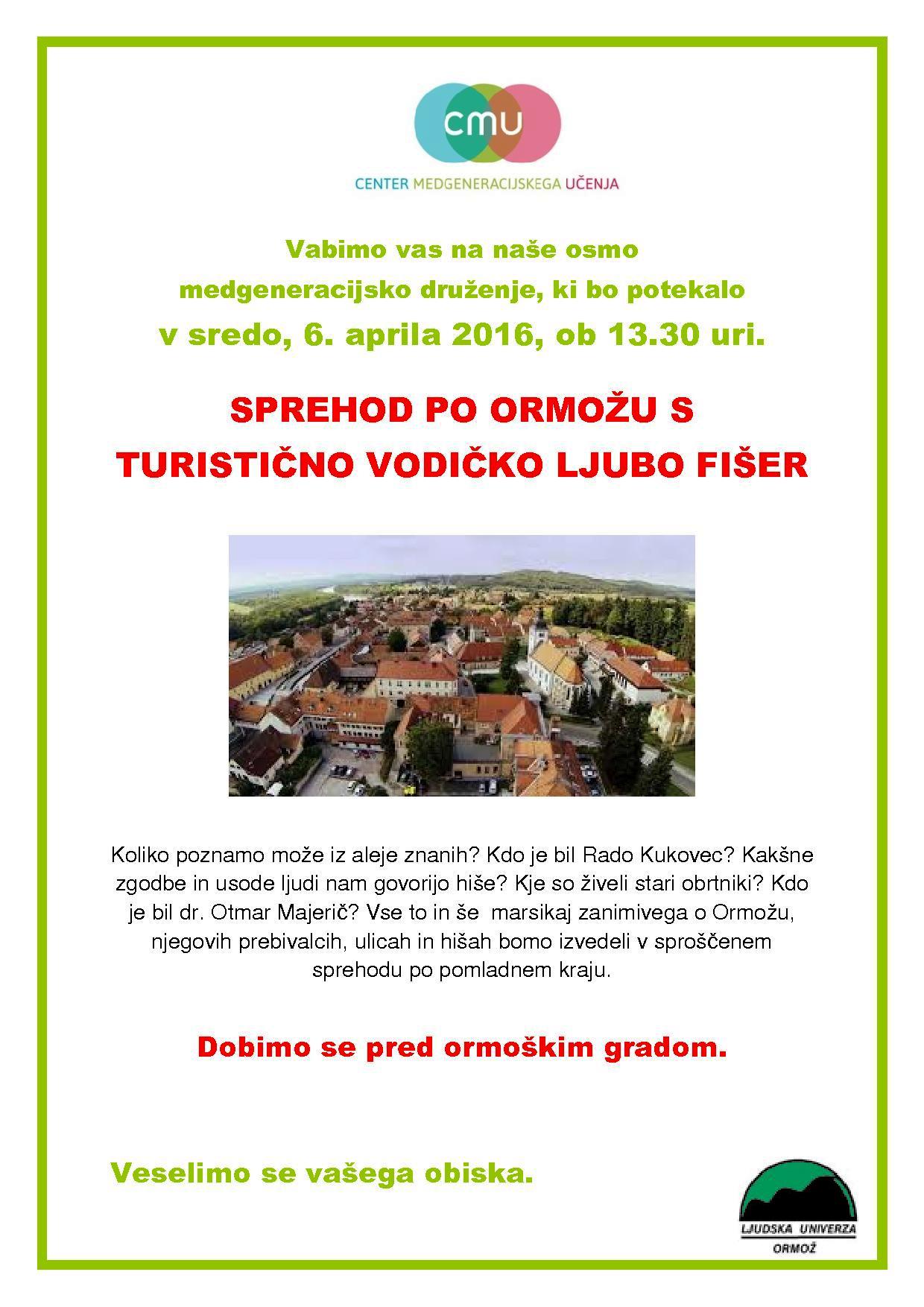 cmu

CENTER MEDGENERACIJSKEGA UČENJA

Vabimo vas na naše osmo medgeneracijsko druženje, ki bo potekalo v sredo, 6. aprila 2016, ob 13.30 uri.

SPREHOD PO ORMOŽU S TURISTIČNO VODIČKO LJUBO FIŠER

Koliko poznamo može iz aleje znanih? Kdo je bil Rado Kukovec? Kakšne zgodbe in usode ljudi nam govorijo hiše? Kje so živeli stari obrtniki? Kdo je bil dr. Otmar Majerič? Vse to in še marsikaj zanimivega o Ormožu, njegovih prebivalcih, ulicah in hišah bomo izvedeli v sproščenem sprehodu po pomladnem kraju.

Dobimo se pred ormoškim gradom.

Veselimo se vašega obiska.

LJUDSKA UNIVERZA ORMOŽ